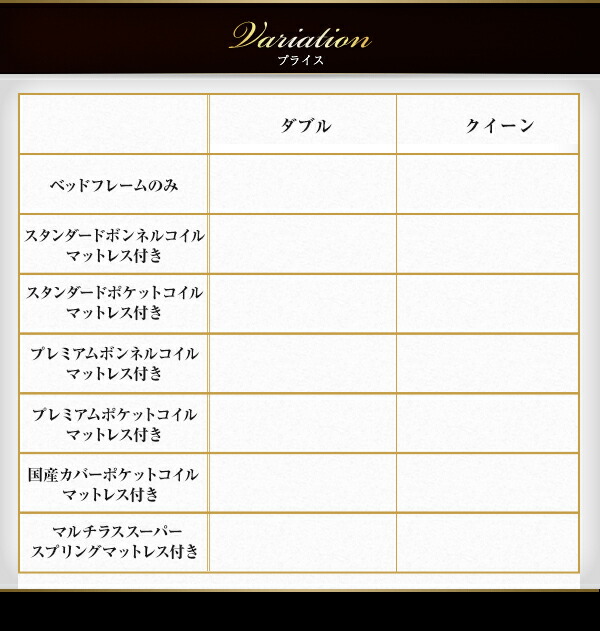 Variation
プライス

| | ダブル | クイーン |
|---|---|---|
| ベッドフレームのみ | | |
| スタンダードボンネルコイルマットレス付き | | |
| スタンダードポケットコイルマットレス付き | | |
| プレミアムボンネルコイルマットレス付き | | |
| プレミアムポケットコイルマットレス付き | | |
| 国産カバーポケットコイルマットレス付き | | |
| マルチラススーパースプリングマットレス付き | | |